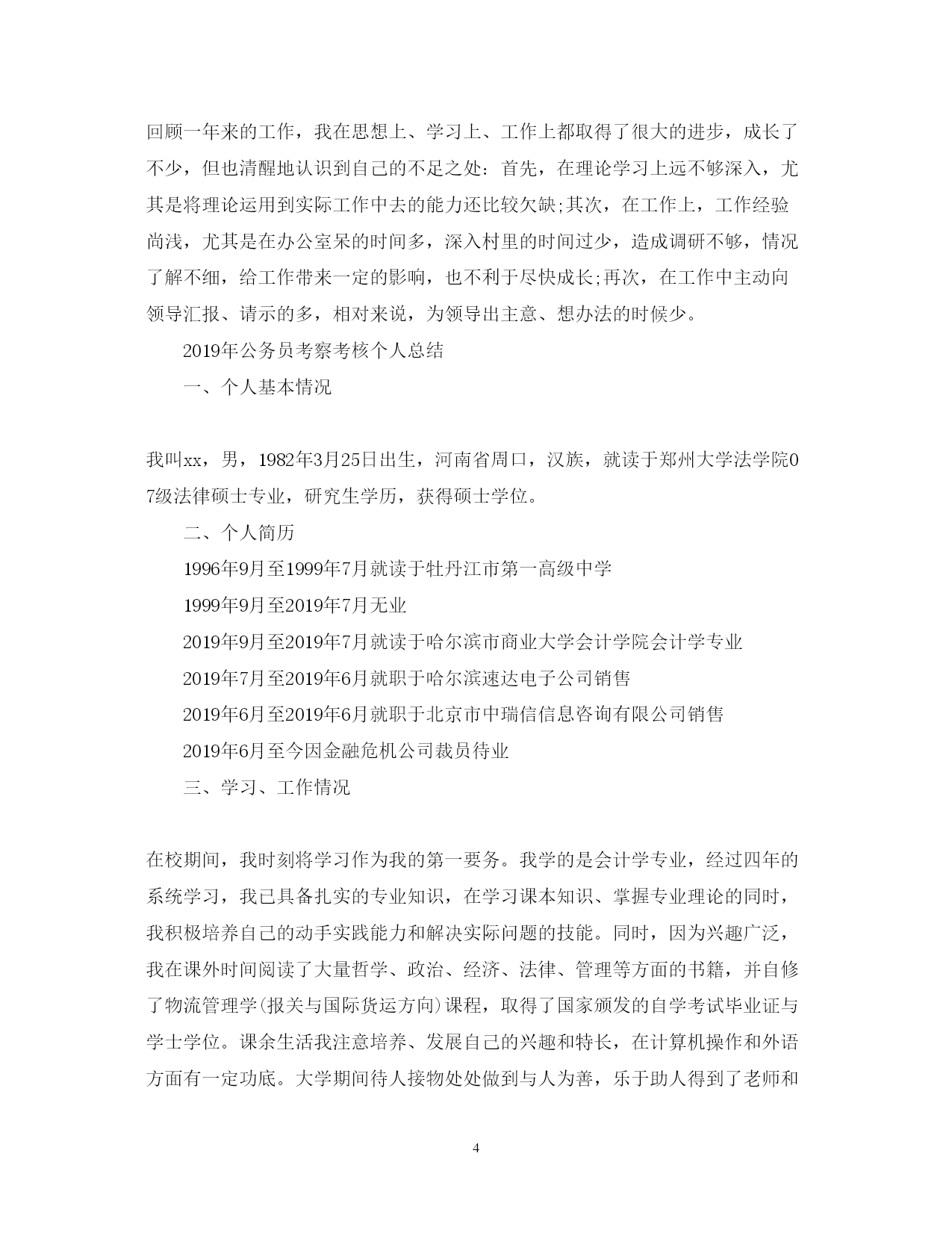 回顾一年来的工作，我在思想上、学习上、工作上都取得了很大的进步，成长了不少，但也清醒地认识到自己的不足之处：首先，在理论学习上远不够深入，尤其是将理论运用到实际工作中去的能力还比较欠缺;其次，在工作上，工作经验尚浅，尤其是在办公室呆的时间多，深入村里的时间过少，造成调研不够，情况了解不细，给工作带来一定的影响，也不利于尽快成长;再次，在工作中主动向领导汇报、请示的多，相对来说，为领导出主意、想办法的时候少。

2019年公务员考察考核个人总结

一、个人基本情况

我叫xx，男，1982年3月25日出生，河南省周口，汉族，就读于郑州大学法学院07级法律硕士专业，研究生学历，获得硕士学位。

二、个人简历

1996年9月至1999年7月就读于牡丹江市第一高级中学

1999年9月至2019年7月无业

2019年9月至2019年7月就读于哈尔滨市商业大学会计学院会计学专业

2019年7月至2019年6月就职于哈尔滨速达电子公司销售

2019年6月至2019年6月就职于北京市中瑞信信息咨询有限公司销售

2019年6月至今因金融危机公司裁员待业

三、学习、工作情况

在校期间，我时刻将学习作为我的第一要务。我学的是会计学专业，经过四年的系统学习，我已具备扎实的专业知识，在学习课本知识、掌握专业理论的同时，我积极培养自己的动手实践能力和解决实际问题的技能。同时，因为兴趣广泛，我在课外时间阅读了大量哲学、政治、经济、法律、管理等方面的书籍，并自修了物流管理学(报关与国际货运方向)课程，取得了国家颁发的自学考试毕业证与学士学位。课余生活我注意培养、发展自己的兴趣和特长，在计算机操作和外语方面有一定功底。大学期间待人接物处处做到与人为善，乐于助人得到了老师和

4